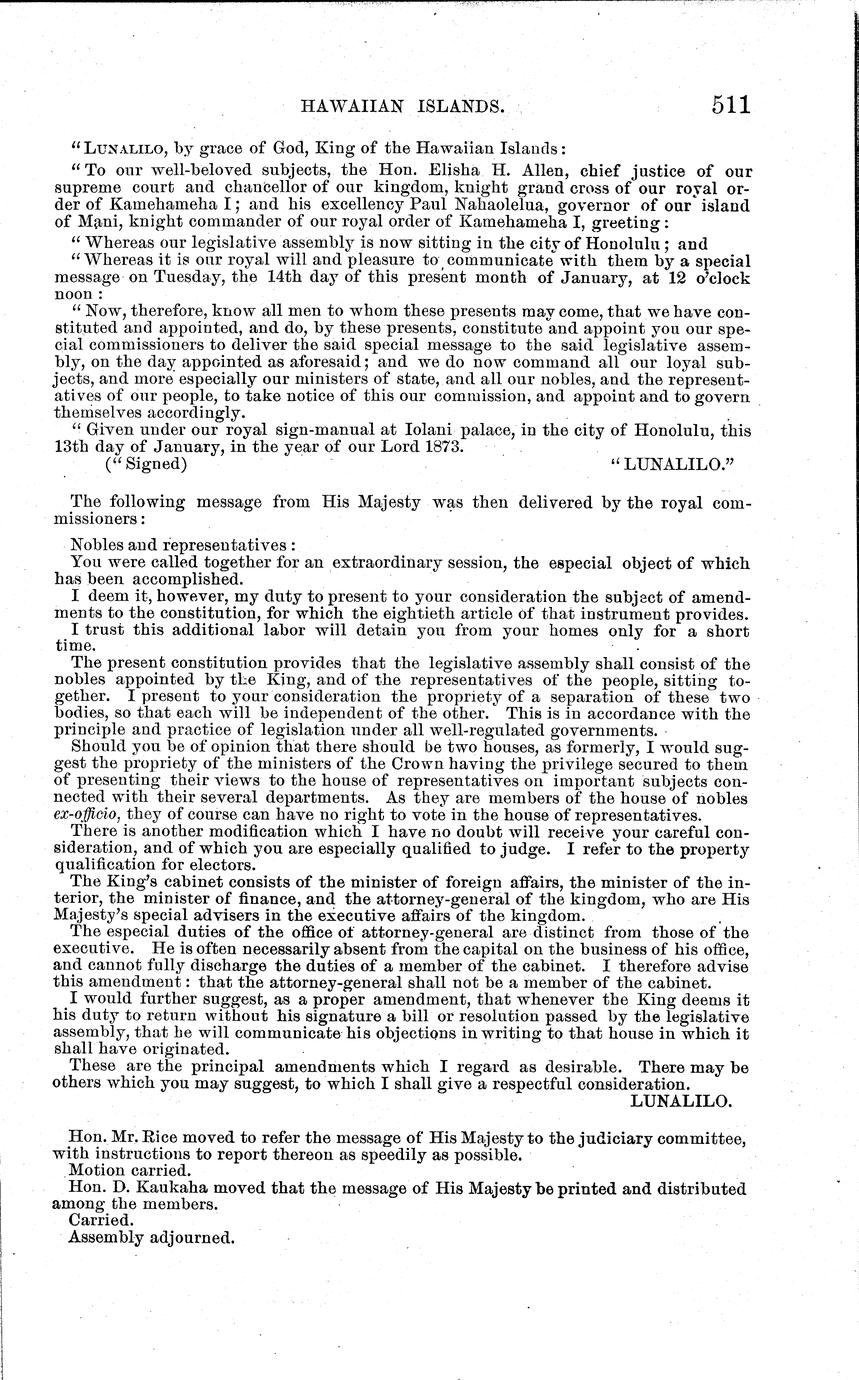 HAWAIIAN ISLANDS. 511

"LUNALILO, by grace of God, King of the Hawaiian Islands:

"To our well-beloved subjects, the Hon. Elisha H. Allen, chief justice of our supreme court and chancellor of our kingdom, knight grand cross of our royal order of Kamehameha I; and his excellency Paul Nahaolelua, governor of our island of Maui, knight commander of our royal order of Kamehameha I, greeting:

"Whereas our legislative assembly is now sitting in the city of Honolulu; and

"Whereas it is our royal will and pleasure to communicate with them by a special message on Tuesday, the 14th day of this present month of January, at 12 o'clock noon:

"Now, therefore, know all men to whom these presents may come, that we have constituted and appointed, and do, by these presents, constitute and appoint you our special commissioners to deliver the said special message to the said legislative assembly, on the day appointed as aforesaid; and we do now command all our loyal subjects, and more especially our ministers of state, and all our nobles, and the representatives of our people, to take notice of this our commission, and appoint and to govern themselves accordingly.

"Given under our royal sign-manual at Iolani palace, in the city of Honolulu, this 13th day of January, in the year of our Lord 1873.

("Signed) "LUNALILO."

The following message from His Majesty was then delivered by the royal commissioners:

Nobles and representatives:

You were called together for an extraordinary session, the especial object of which has been accomplished.

I deem it, however, my duty to present to your consideration the subject of amendments to the constitution, for which the eightieth article of that instrument provides.

I trust this additional labor will detain you from your homes only for a short time.

The present constitution provides that the legislative assembly shall consist of the nobles appointed by the King, and of the representatives of the people, sitting together. I present to your consideration the propriety of a separation of these two bodies, so that each will be independent of the other. This is in accordance with the principle and practice of legislation under all well-regulated governments.

Should you be of opinion that there should be two houses, as formerly, I would suggest the propriety of the ministers of the Crown having the privilege secured to them of presenting their views to the house of representatives on important subjects connected with their several departments. As they are members of the house of nobles ex-officio, they of course can have no right to vote in the house of representatives.

There is another modification which I have no doubt will receive your careful consideration, and of which you are especially qualified to judge. I refer to the property qualification for electors.

The King's cabinet consists of the minister of foreign affairs, the minister of the interior, the minister of finance, and the attorney-general of the kingdom, who are His Majesty's special advisers in the executive affairs of the kingdom.

The especial duties of the office of attorney-general are distinct from those of the executive. He is often necessarily absent from the capital on the business of his office, and cannot fully discharge the duties of a member of the cabinet. I therefore advise this amendment: that the attorney-general shall not be a member of the cabinet.

I would further suggest, as a proper amendment, that whenever the King deems it his duty to return without his signature a bill or resolution passed by the legislative assembly, that he will communicate his objections in writing to that house in which it shall have originated.

These are the principal amendments which I regard as desirable. There may be others which you may suggest, to which I shall give a respectful consideration.

LUNALILO.

Hon. Mr. Rice moved to refer the message of His Majesty to the judiciary committee, with instructions to report thereon as speedily as possible.

Motion carried.

Hon. D. Kaukaha moved that the message of His Majesty be printed and distributed among the members.

Carried.

Assembly adjourned.